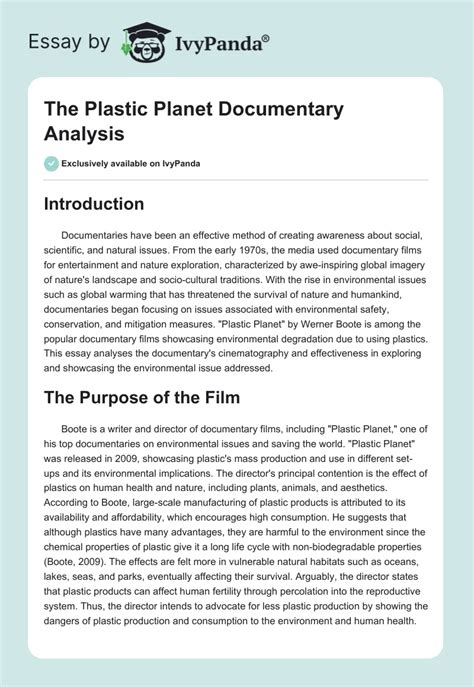 Essay by IvyPanda®

The Plastic Planet Documentary Analysis

Exclusively available on IvyPanda

Introduction

Documentaries have been an effective method of creating awareness about social, scientific, and natural issues. From the early 1970s, the media used documentary films for entertainment and nature exploration, characterized by awe-inspiring global imagery of nature's landscape and socio-cultural traditions. With the rise in environmental issues such as global warming that has threatened the survival of nature and humankind, documentaries began focusing on issues associated with environmental safety, conservation, and mitigation measures. "Plastic Planet" by Werner Boote is among the popular documentary films showcasing environmental degradation due to using plastics. This essay analyses the documentary's cinematography and effectiveness in exploring and showcasing the environmental issue addressed.

The Purpose of the Film

Boote is a writer and director of documentary films, including "Plastic Planet," one of his top documentaries on environmental issues and saving the world. "Plastic Planet" was released in 2009, showcasing plastic's mass production and use in different set-ups and its environmental implications. The director's principal contention is the effect of plastics on human health and nature, including plants, animals, and aesthetics. According to Boote, large-scale manufacturing of plastic products is attributed to its availability and affordability, which encourages high consumption. He suggests that although plastics have many advantages, they are harmful to the environment since the chemical properties of plastic give it a long life cycle with non-biodegradable properties (Boote, 2009). The effects are felt more in vulnerable natural habitats such as oceans, lakes, seas, and parks, eventually affecting their survival. Arguably, the director states that plastic products can affect human fertility through percolation into the reproductive system. Thus, the director intends to advocate for less plastic production by showing the dangers of plastic production and consumption to the environment and human health.